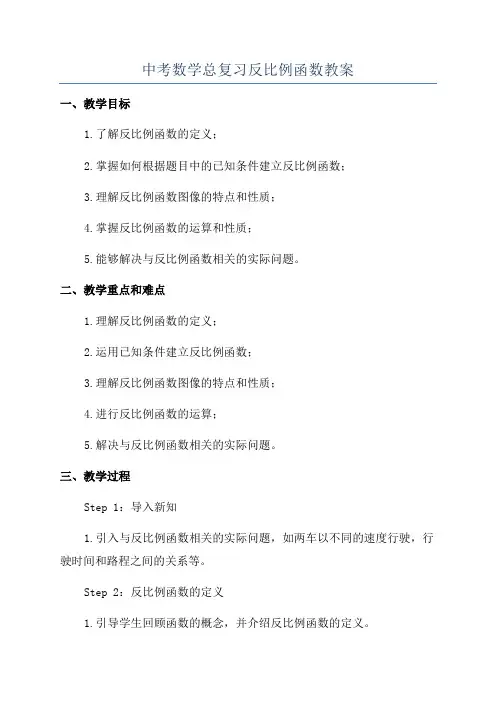 中考数学总复习反比例函数教案

一、教学目标

1.了解反比例函数的定义；

2.掌握如何根据题目中的已知条件建立反比例函数；

3.理解反比例函数图像的特点和性质；

4.掌握反比例函数的运算和性质；

5.能够解决与反比例函数相关的实际问题。

二、教学重点和难点

1.理解反比例函数的定义；

2.运用已知条件建立反比例函数；

3.理解反比例函数图像的特点和性质；

4.进行反比例函数的运算；

5.解决与反比例函数相关的实际问题。

三、教学过程

Step 1：导入新知

1.引入与反比例函数相关的实际问题，如两车以不同的速度行驶，行驶时间和路程之间的关系等。

Step 2：反比例函数的定义

1.引导学生回顾函数的概念，并介绍反比例函数的定义。